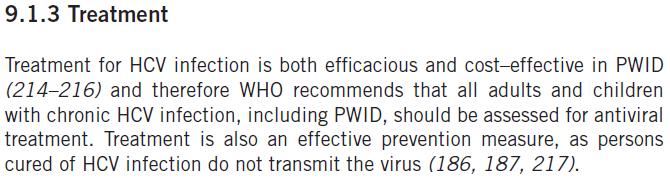 9.1.3 Treatment

Treatment for HCV infection is both efficacious and cost–effective in PWID (214–216) and therefore WHO recommends that all adults and children with chronic HCV infection, including PWID, should be assessed for antiviral treatment. Treatment is also an effective prevention measure, as persons cured of HCV infection do not transmit the virus (186, 187, 217).